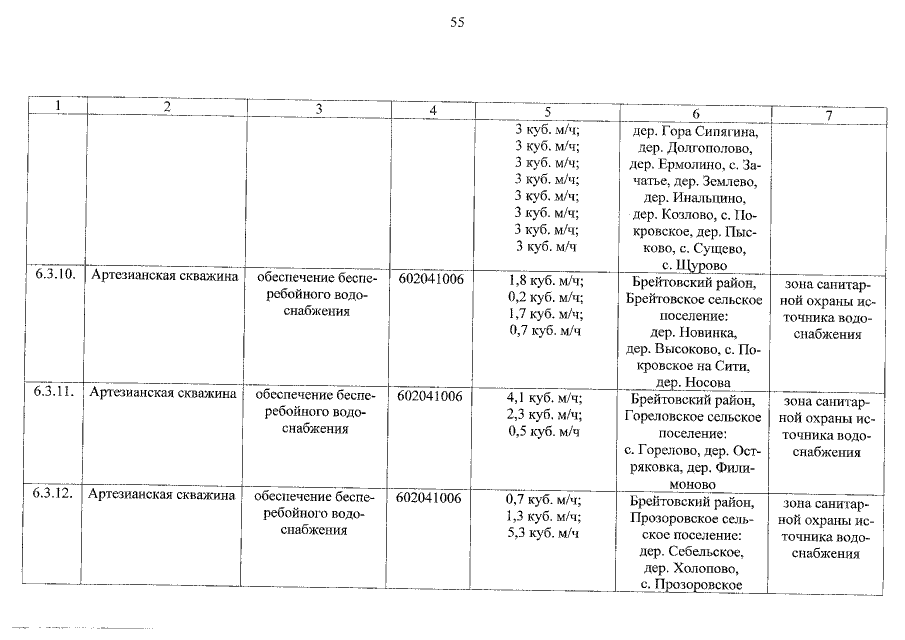 55

| 1 | 2 | 3 | 4 | 5 | 6 | 7 |
|---|---|---|---|---|---|---|
|  |  |  |  | 3 куб. м/ч; 3 куб. м/ч; 3 куб. м/ч; 3 куб. м/ч; 3 куб. м/ч; 3 куб. м/ч; 3 куб. м/ч; 3 куб. м/ч | дер. Гора Сипягина, дер. Долгополово, дер. Ермолино, с. Зачатье, дер. Землево, дер. Инальцино, дер. Козлово, с. Покровское, дер. Пысково, с. Сущево, с. Щурово |  |
| 6.3.10. | Артезианская скважина | обеспечение бесперебойного водоснабжения | 602041006 | 1,8 куб. м/ч; 0,2 куб. м/ч; 1,7 куб. м/ч; 0,7 куб. м/ч | Брейтовский район, Брейтовское сельское поселение: дер. Новинка, дер. Высоково, с. Покровское на Сити, дер. Носова | зона санитарной охраны источника водоснабжения |
| 6.3.11. | Артезианская скважина | обеспечение бесперебойного водоснабжения | 602041006 | 4,1 куб. м/ч; 2,3 куб. м/ч; 0,5 куб. м/ч | Брейтовский район, Гореловское сельское поселение: с. Горелово, дер. Остряковка, дер. Филимоново | зона санитарной охраны источника водоснабжения |
| 6.3.12. | Артезианская скважина | обеспечение бесперебойного водоснабжения | 602041006 | 0,7 куб. м/ч; 1,3 куб. м/ч; 5,3 куб. м/ч | Брейтовский район, Прозоровское сельское поселение: дер. Себельское, дер. Холопово, с. Прозоровское | зона санитарной охраны источника водоснабжения |